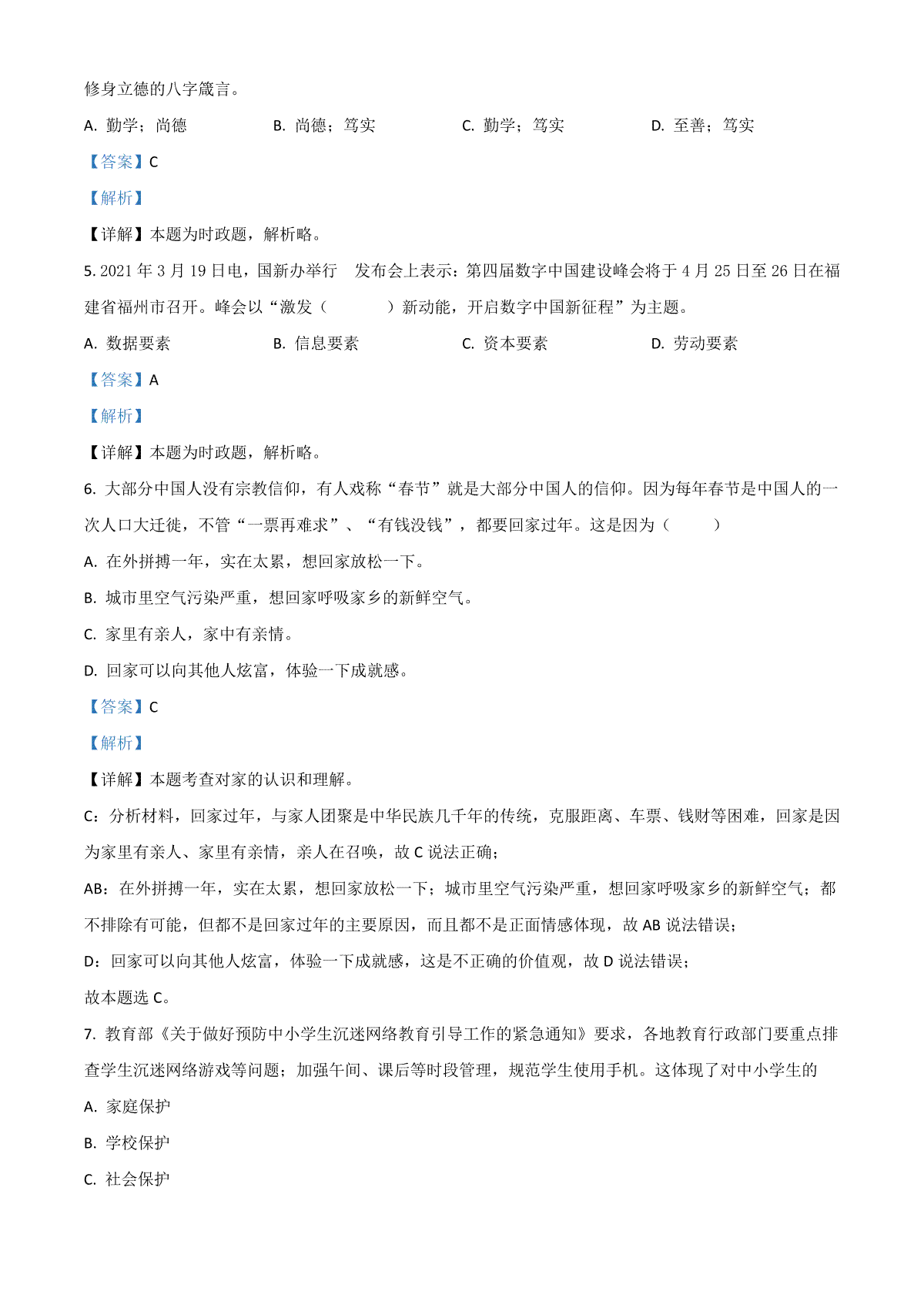 修身立德的八字箴言。

A. 勤学；尚德　　B. 尚德；笃实　　C. 勤学；笃实　　D. 至善；笃实

【答案】C

【解析】

【详解】本题为时政题，解析略。

5. 2021 年 3 月 19 日电，国新办举行　发布会上表示：第四届数字中国建设峰会将于 4 月 25 日至 26 日在福建省福州市召开。峰会以“激发（　　）新动能，开启数字中国新征程”为主题。

A. 数据要素　　B. 信息要素　　C. 资本要素　　D. 劳动要素

【答案】A

【解析】

【详解】本题为时政题，解析略。

6. 大部分中国人没有宗教信仰，有人戏称“春节”就是大部分中国人的信仰。因为每年春节是中国人的一次人口大迁徙，不管“一票再难求”、“有钱没钱”，都要回家过年。这是因为（　　）

A. 在外拼搏一年，实在太累，想回家放松一下。

B. 城市里空气污染严重，想回家呼吸家乡的新鲜空气。

C. 家里有亲人，家中有亲情。

D. 回家可以向其他人炫富，体验一下成就感。

【答案】C

【解析】

【详解】本题考查对家的认识和理解。

C：分析材料，回家过年，与家人团聚是中华民族几千年的传统，克服距离、车票、钱财等困难，回家是因为家里有亲人、家里有亲情，亲人在召唤，故 C 说法正确；

AB：在外拼搏一年，实在太累，想回家放松一下；城市里空气污染严重，想回家呼吸家乡的新鲜空气；都不排除有可能，但都不是回家过年的主要原因，而且都不是正面情感体现，故 AB 说法错误；

D：回家可以向其他人炫富，体验一下成就感，这是不正确的价值观，故 D 说法错误；

故本题选 C。

7. 教育部《关于做好预防中小学生沉迷网络教育引导工作的紧急通知》要求，各地教育行政部门要重点排查学生沉迷网络游戏等问题；加强午间、课后等时段管理，规范学生使用手机。这体现了对中小学生的

A. 家庭保护

B. 学校保护

C. 社会保护